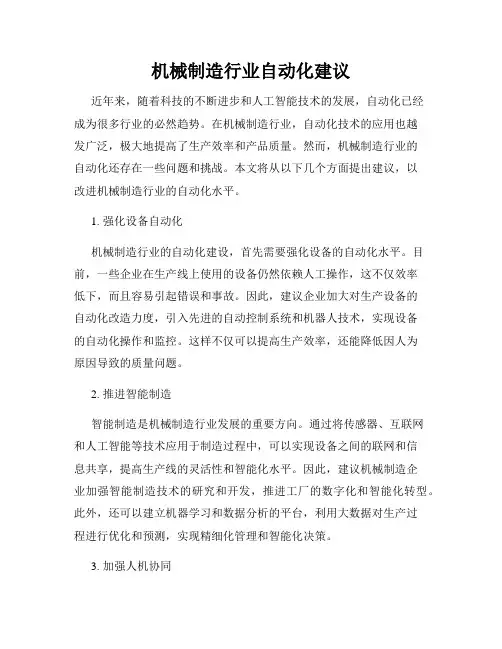 机械制造行业自动化建议

近年来，随着科技的不断进步和人工智能技术的发展，自动化已经成为很多行业的必然趋势。在机械制造行业，自动化技术的应用也越发广泛，极大地提高了生产效率和产品质量。然而，机械制造行业的自动化还存在一些问题和挑战。本文将从以下几个方面提出建议，以改进机械制造行业的自动化水平。

1. 强化设备自动化

机械制造行业的自动化建设，首先需要强化设备的自动化水平。目前，一些企业在生产线上使用的设备仍然依赖人工操作，这不仅效率低下，而且容易引起错误和事故。因此，建议企业加大对生产设备的自动化改造力度，引入先进的自动控制系统和机器人技术，实现设备的自动化操作和监控。这样不仅可以提高生产效率，还能降低因人为原因导致的质量问题。

2. 推进智能制造

智能制造是机械制造行业发展的重要方向。通过将传感器、互联网和人工智能等技术应用于制造过程中，可以实现设备之间的联网和信息共享，提高生产线的灵活性和智能化水平。因此，建议机械制造企业加强智能制造技术的研究和开发，推进工厂的数字化和智能化转型。此外，还可以建立机器学习和数据分析的平台，利用大数据对生产过程进行优化和预测，实现精细化管理和智能化决策。

3. 加强人机协同